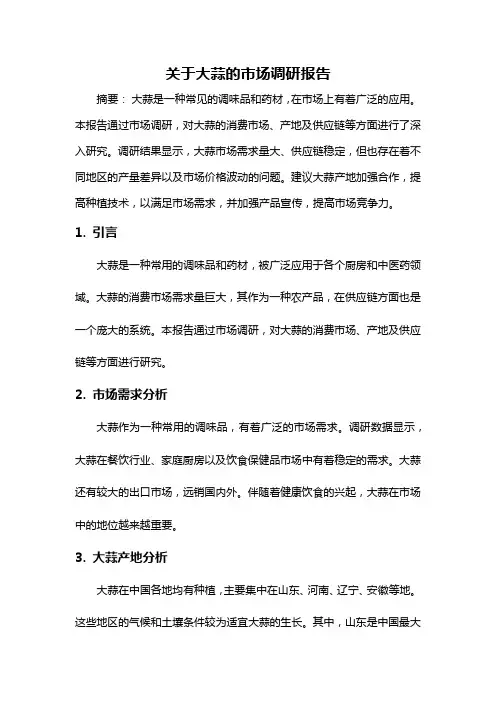 关于大蒜的市场调研报告

摘要：大蒜是一种常见的调味品和药材，在市场上有着广泛的应用。本报告通过市场调研，对大蒜的消费市场、产地及供应链等方面进行了深入研究。调研结果显示，大蒜市场需求量大、供应链稳定，但也存在着不同地区的产量差异以及市场价格波动的问题。建议大蒜产地加强合作，提高种植技术，以满足市场需求，并加强产品宣传，提高市场竞争力。

1. 引言

大蒜是一种常用的调味品和药材，被广泛应用于各个厨房和中医药领域。大蒜的消费市场需求量巨大，其作为一种农产品，在供应链方面也是一个庞大的系统。本报告通过市场调研，对大蒜的消费市场、产地及供应链等方面进行研究。

2. 市场需求分析

大蒜作为一种常用的调味品，有着广泛的市场需求。调研数据显示，大蒜在餐饮行业、家庭厨房以及饮食保健品市场中有着稳定的需求。大蒜还有较大的出口市场，远销国内外。伴随着健康饮食的兴起，大蒜在市场中的地位越来越重要。

3. 大蒜产地分析

大蒜在中国各地均有种植，主要集中在山东、河南、辽宁、安徽等地。这些地区的气候和土壤条件较为适宜大蒜的生长。其中，山东是中国最大